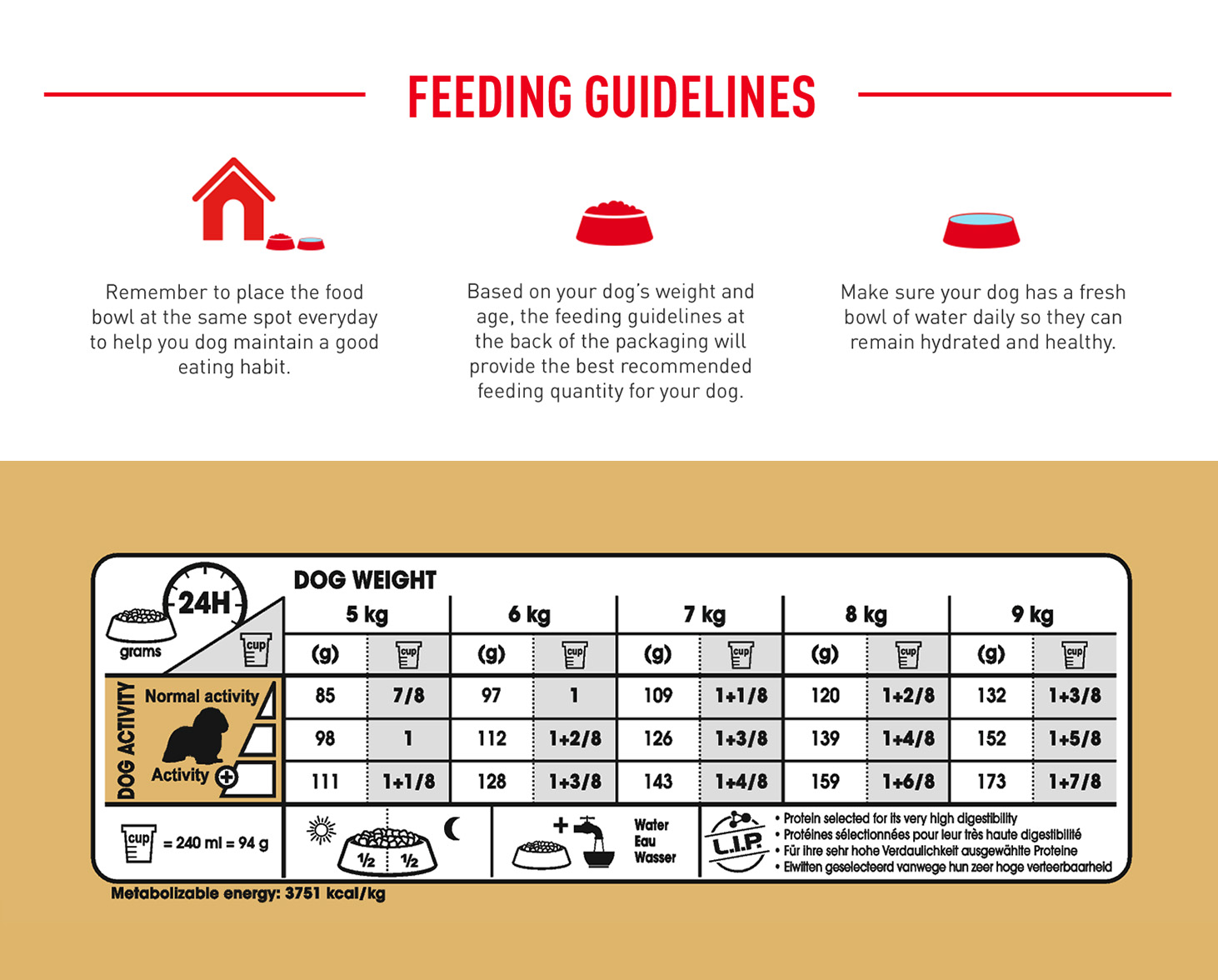 FEEDING GUIDELINES

Remember to place the food bowl at the same spot everyday to help you dog maintain a good eating habit.

Based on your dog's weight and age, the feeding guidelines at the back of the packaging will provide the best recommended feeding quantity for your dog.

Make sure your dog has a fresh bowl of water daily so they can remain hydrated and healthy.

24H

grams

cup

DOG WEIGHT

DOG ACTIVITY

| | 5 kg (g) | 5 kg cup | 6 kg (g) | 6 kg cup | 7 kg (g) | 7 kg cup | 8 kg (g) | 8 kg cup | 9 kg (g) | 9 kg cup |
|---|---|---|---|---|---|---|---|---|---|---|
| Normal activity | 85 | 7/8 | 97 | 1 | 109 | 1+1/8 | 120 | 1+2/8 | 132 | 1+3/8 |
| | 98 | 1 | 112 | 1+2/8 | 126 | 1+3/8 | 139 | 1+4/8 | 152 | 1+5/8 |
| Activity + | 111 | 1+1/8 | 128 | 1+3/8 | 143 | 1+4/8 | 159 | 1+6/8 | 173 | 1+7/8 |

cup = 240 ml = 94 g

½ ½

+

Water
Eau
Wasser

L.I.P.

• Protein selected for its very high digestibility
• Protéines sélectionnées pour leur très haute digestibilité
• Für ihre sehr hohe Verdaulichkeit ausgewählte Proteine
• Eiwitten geselecteerd vanwege hun zeer hoge verteerbaarheid

Metabolizable energy: 3751 kcal/kg